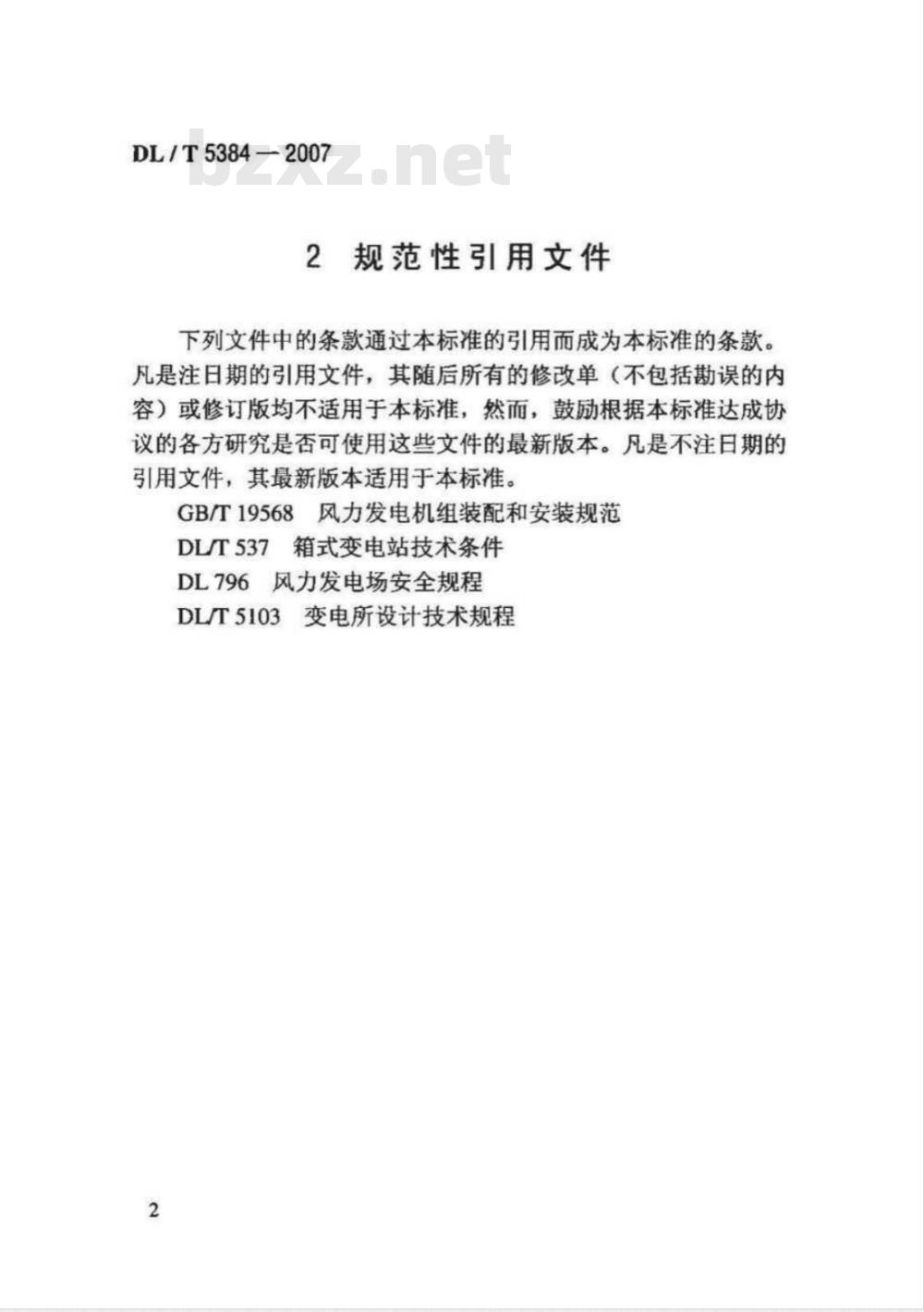 DL / T 5384 — 2007

bzxz.net

2 规范性引用文件

下列文件中的条款通过本标准的引用而成为本标准的条款。凡是注日期的引用文件，其随后所有的修改单（不包括勘误的内容）或修订版均不适用于本标准，然而，鼓励根据本标准达成协议的各方研究是否可使用这些文件的最新版本。凡是不注日期的引用文件，其最新版本适用于本标准。

GB/T 19568 风力发电机组装配和安装规范

DL/T 537 箱式变电站技术条件

DL 796 风力发电场安全规程

DL/T 5103 变电所设计技术规程

2